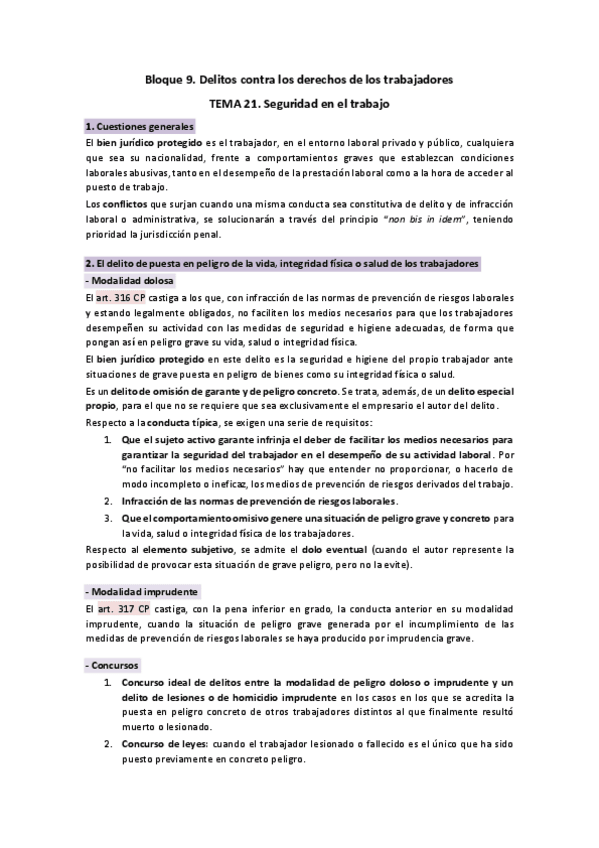 Bloque 9. Delitos contra los derechos de los trabajadores

TEMA 21. Seguridad en el trabajo

1. Cuestiones generales

El bien jurídico protegido es el trabajador, en el entorno laboral privado y público, cualquiera que sea su nacionalidad, frente a comportamientos graves que establezcan condiciones laborales abusivas, tanto en el desempeño de la prestación laboral como a la hora de acceder al puesto de trabajo.

Los conflictos que surjan cuando una misma conducta sea constitutiva de delito y de infracción laboral o administrativa, se solucionarán a través del principio "non bis in idem", teniendo prioridad la jurisdicción penal.

2. El delito de puesta en peligro de la vida, integridad física o salud de los trabajadores

- Modalidad dolosa

El art. 316 CP castiga a los que, con infracción de las normas de prevención de riesgos laborales y estando legalmente obligados, no faciliten los medios necesarios para que los trabajadores desempeñen su actividad con las medidas de seguridad e higiene adecuadas, de forma que pongan así en peligro grave su vida, salud o integridad física.

El bien jurídico protegido en este delito es la seguridad e higiene del propio trabajador ante situaciones de grave puesta en peligro de bienes como su integridad física o salud.

Es un delito de omisión de garante y de peligro concreto. Se trata, además, de un delito especial propio, para el que no se requiere que sea exclusivamente el empresario el autor del delito.

Respecto a la conducta típica, se exigen una serie de requisitos:

1. Que el sujeto activo garante infrinja el deber de facilitar los medios necesarios para garantizar la seguridad del trabajador en el desempeño de su actividad laboral. Por "no facilitar los medios necesarios" hay que entender no proporcionar, o hacerlo de modo incompleto o ineficaz, los medios de prevención de riesgos derivados del trabajo.
2. Infracción de las normas de prevención de riesgos laborales.
3. Que el comportamiento omisivo genere una situación de peligro grave y concreto para la vida, salud o integridad física de los trabajadores.

Respecto al elemento subjetivo, se admite el dolo eventual (cuando el autor represente la posibilidad de provocar esta situación de grave peligro, pero no la evite).

- Modalidad imprudente

El art. 317 CP castiga, con la pena inferior en grado, la conducta anterior en su modalidad imprudente, cuando la situación de peligro grave generada por el incumplimiento de las medidas de prevención de riesgos laborales se haya producido por imprudencia grave.

- Concursos

1. Concurso ideal de delitos entre la modalidad de peligro doloso o imprudente y un delito de lesiones o de homicidio imprudente en los casos en los que se acredita la puesta en peligro concreto de otros trabajadores distintos al que finalmente resultó muerto o lesionado.
2. Concurso de leyes: cuando el trabajador lesionado o fallecido es el único que ha sido puesto previamente en concreto peligro.